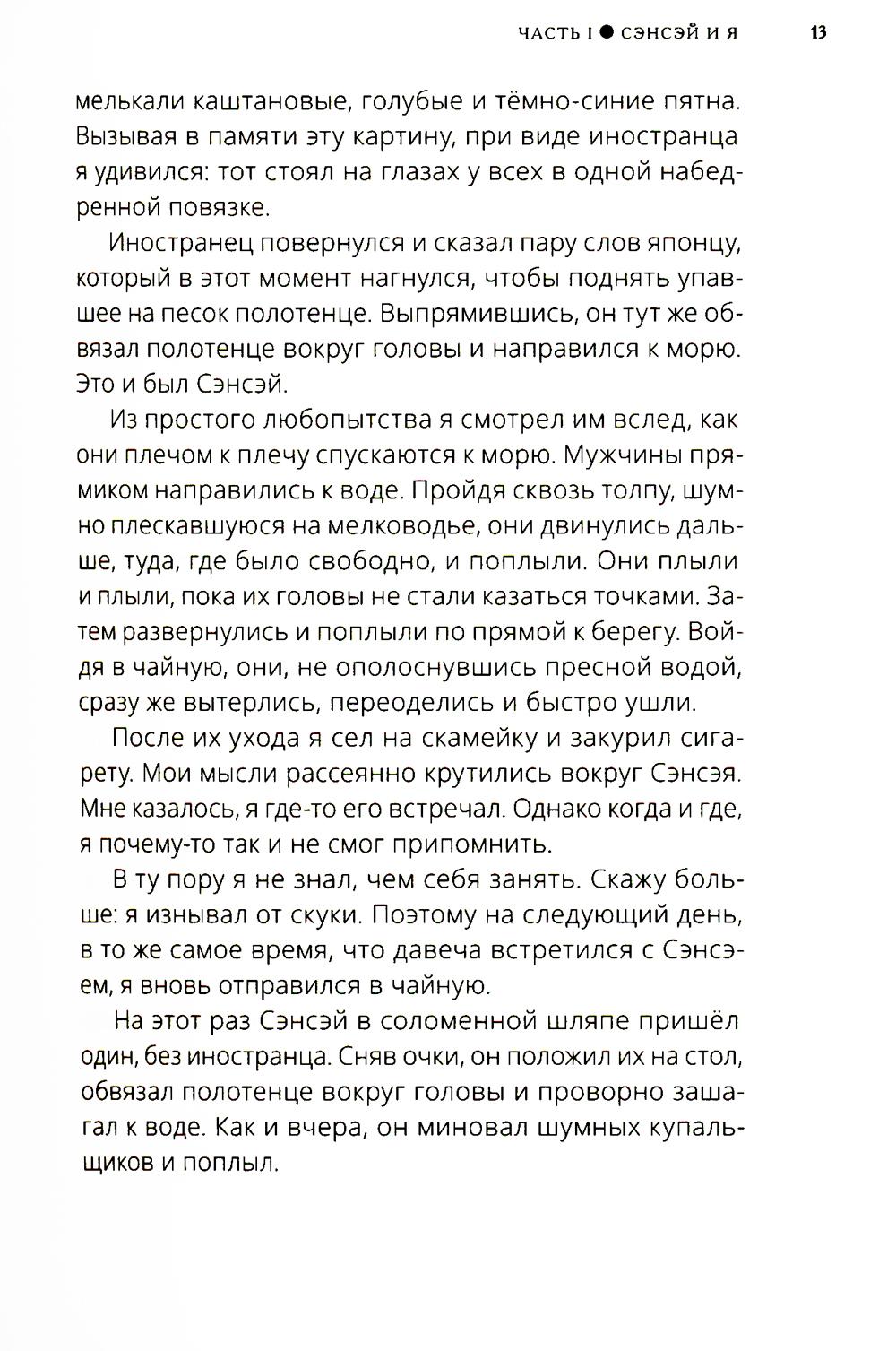 ЧАСТЬ I ● СЭНСЭЙ И Я 13

мелькали каштановые, голубые и тёмно-синие пятна. Вызывая в памяти эту картину, при виде иностранца я удивился: тот стоял на глазах у всех в одной набедренной повязке.

Иностранец повернулся и сказал пару слов японцу, который в этот момент нагнулся, чтобы поднять упавшее на песок полотенце. Выпрямившись, он тут же обвязал полотенце вокруг головы и направился к морю. Это и был Сэнсэй.

Из простого любопытства я смотрел им вслед, как они плечом к плечу спускаются к морю. Мужчины прямиком направились к воде. Пройдя сквозь толпу, шумно плескавшуюся на мелководье, они двинулись дальше, туда, где было свободно, и поплыли. Они плыли и плыли, пока их головы не стали казаться точками. Затем развернулись и поплыли по прямой к берегу. Войдя в чайную, они, не ополоснувшись пресной водой, сразу же вытерлись, переоделись и быстро ушли.

После их ухода я сел на скамейку и закурил сигарету. Мои мысли рассеянно крутились вокруг Сэнсэя. Мне казалось, я где-то его встречал. Однако когда и где, я почему-то так и не смог припомнить.

В ту пору я не знал, чем себя занять. Скажу больше: я изнывал от скуки. Поэтому на следующий день, в то же самое время, что давеча встретился с Сэнсэем, я вновь отправился в чайную.

На этот раз Сэнсэй в соломенной шляпе пришёл один, без иностранца. Сняв очки, он положил их на стол, обвязал полотенце вокруг головы и проворно зашагал к воде. Как и вчера, он миновал шумных купальщиков и поплыл.